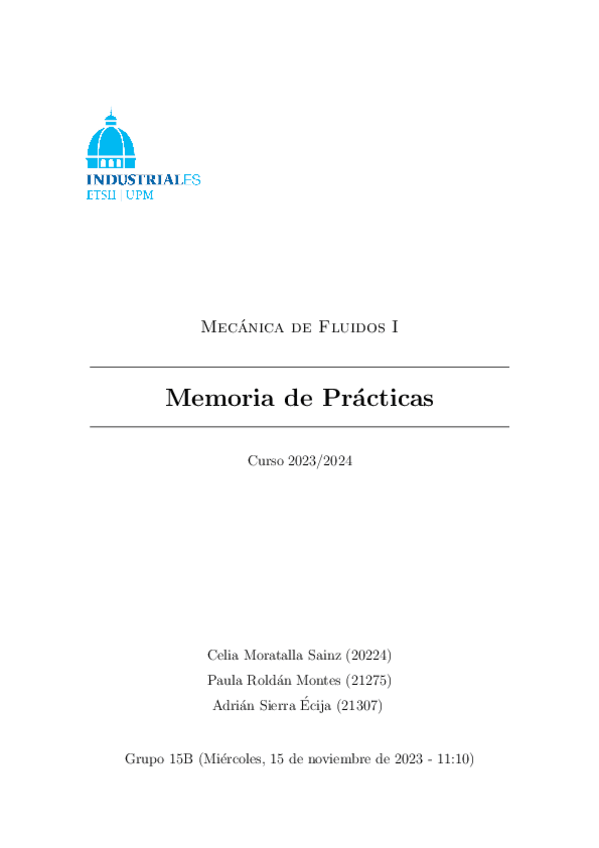 INDUSTRIALES
ETSII | UPM

Mecánica de Fluidos I

Memoria de Prácticas

Curso 2023/2024

Celia Moratalla Sainz (20224)
Paula Roldán Montes (21275)
Adrián Sierra Écija (21307)

Grupo 15B (Miércoles, 15 de noviembre de 2023 - 11:10)